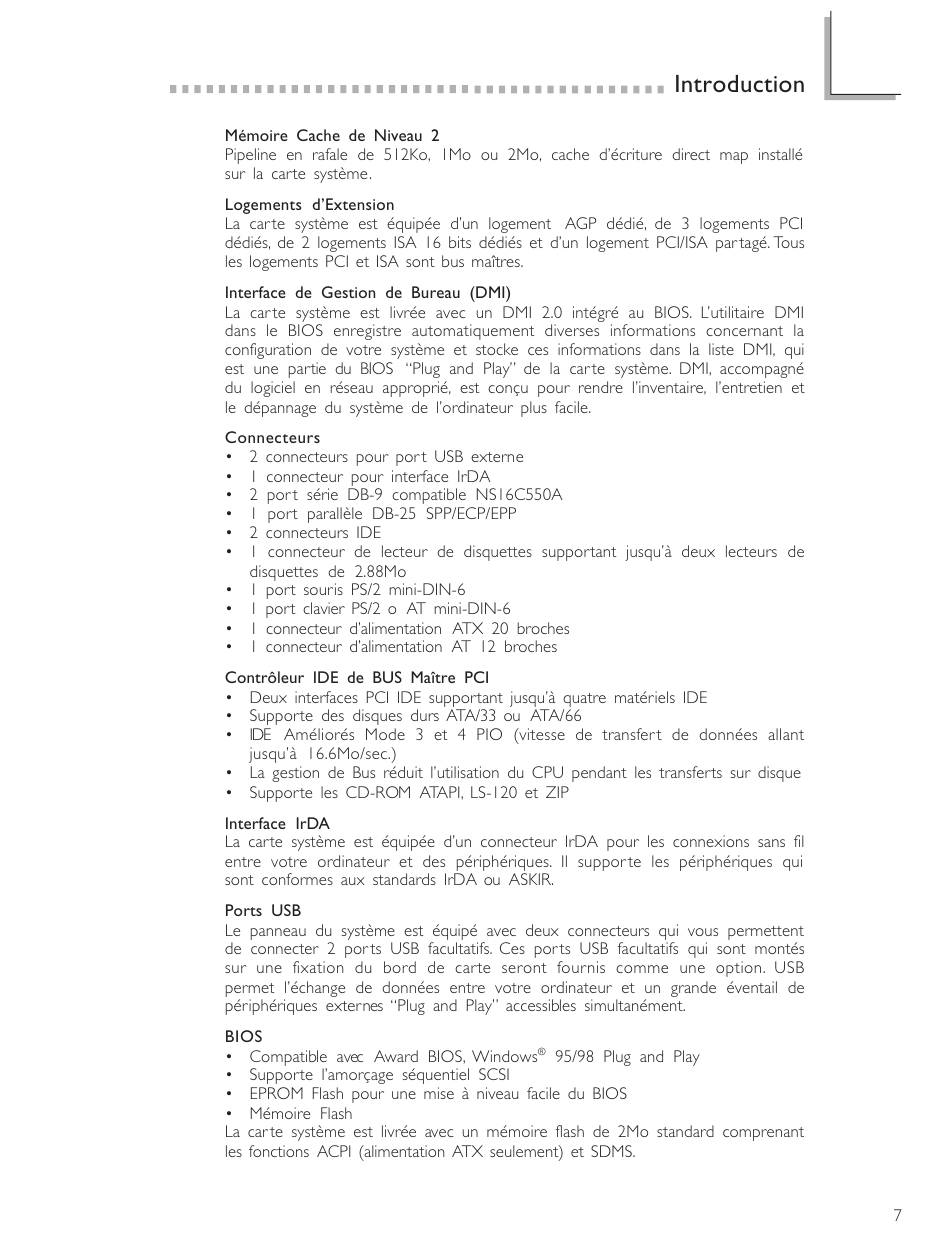 Introduction

Mémoire Cache de Niveau 2
Pipeline en rafale de 512Ko, 1Mo ou 2Mo, cache d'écriture direct map installé sur la carte système.

Logements d'Extension
La carte système est équipée d'un logement AGP dédié, de 3 logements PCI dédiés, de 2 logements ISA 16 bits dédiés et d'un logement PCI/ISA partagé. Tous les logements PCI et ISA sont bus maîtres.

Interface de Gestion de Bureau (DMI)
La carte système est livrée avec un DMI 2.0 intégré au BIOS. L'utilitaire DMI dans le BIOS enregistre automatiquement diverses informations concernant la configuration de votre système et stocke ces informations dans la liste DMI, qui est une partie du BIOS "Plug and Play" de la carte système. DMI, accompagné du logiciel en réseau approprié, est conçu pour rendre l'inventaire, l'entretien et le dépannage du système de l'ordinateur plus facile.

Connecteurs
• 2 connecteurs pour port USB externe
• 1 connecteur pour interface IrDA
• 2 port série DB-9 compatible NS16C550A
• 1 port parallèle DB-25 SPP/ECP/EPP
• 2 connecteurs IDE
• 1 connecteur de lecteur de disquettes supportant jusqu'à deux lecteurs de disquettes de 2.88Mo
• 1 port souris PS/2 mini-DIN-6
• 1 port clavier PS/2 o AT mini-DIN-6
• 1 connecteur d'alimentation ATX 20 broches
• 1 connecteur d'alimentation AT 12 broches

Contrôleur IDE de BUS Maître PCI
• Deux interfaces PCI IDE supportant jusqu'à quatre matériels IDE
• Supporte des disques durs ATA/33 ou ATA/66
• IDE Améliorés Mode 3 et 4 PIO (vitesse de transfert de données allant jusqu'à 16.6Mo/sec.)
• La gestion de Bus réduit l'utilisation du CPU pendant les transferts sur disque
• Supporte les CD-ROM ATAPI, LS-120 et ZIP

Interface IrDA
La carte système est équipée d'un connecteur IrDA pour les connexions sans fil entre votre ordinateur et des périphériques. Il supporte les périphériques qui sont conformes aux standards IrDA ou ASKIR.

Ports USB
Le panneau du système est équipé avec deux connecteurs qui vous permettent de connecter 2 ports USB facultatifs. Ces ports USB facultatifs qui sont montés sur une fixation du bord de carte seront fournis comme une option. USB permet l'échange de données entre votre ordinateur et un grande éventail de périphériques externes "Plug and Play" accessibles simultanément.

BIOS
• Compatible avec Award BIOS, Windows® 95/98 Plug and Play
• Supporte l'amorçage séquentiel SCSI
• EPROM Flash pour une mise à niveau facile du BIOS
• Mémoire Flash
La carte système est livrée avec un mémoire flash de 2Mo standard comprenant les fonctions ACPI (alimentation ATX seulement) et SDMS.

7